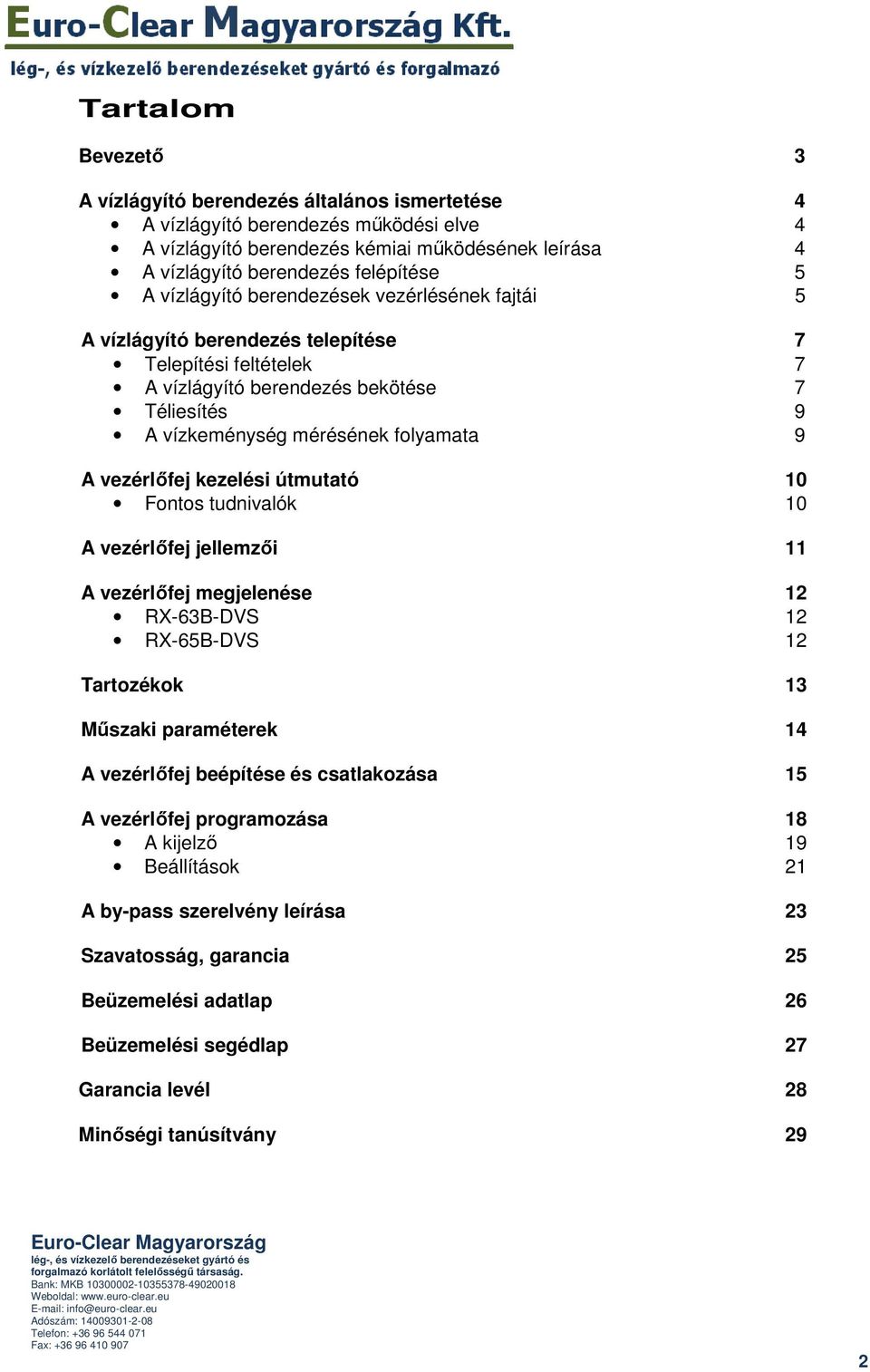 Euro-Clear Magyarország Kft.
lég-, és vízkezelő berendezéseket gyártó és forgalmazó

Tartalom

Bevezető 3

A vízlágyító berendezés általános ismertetése 4
• A vízlágyító berendezés működési elve 4
• A vízlágyító berendezés kémiai működésének leírása 4
• A vízlágyító berendezés felépítése 5
• A vízlágyító berendezések vezérlésének fajtái 5

A vízlágyító berendezés telepítése 7
• Telepítési feltételek 7
• A vízlágyító berendezés bekötése 7
• Téliesítés 9
• A vízkeménység mérésének folyamata 9

A vezérlőfej kezelési útmutató 10
• Fontos tudnivalók 10

A vezérlőfej jellemzői 11

A vezérlőfej megjelenése 12
• RX-63B-DVS 12
• RX-65B-DVS 12

Tartozékok 13

Műszaki paraméterek 14

A vezérlőfej beépítése és csatlakozása 15

A vezérlőfej programozása 18
• A kijelző 19
• Beállítások 21

A by-pass szerelvény leírása 23

Szavatosság, garancia 25

Beüzemelési adatlap 26

Beüzemelési segédlap 27

Garancia levél 28

Minőségi tanúsítvány 29

Euro-Clear Magyarország
lég-, és vízkezelő berendezéseket gyártó és forgalmazó korlátolt felelősségű társaság.
Bank: MKB 10300002-10355378-49020018
Weboldal: www.euro-clear.eu
E-mail: info@euro-clear.eu
Adószám: 14009301-2-08
Telefon: +36 96 544 071
Fax: +36 96 410 907

2